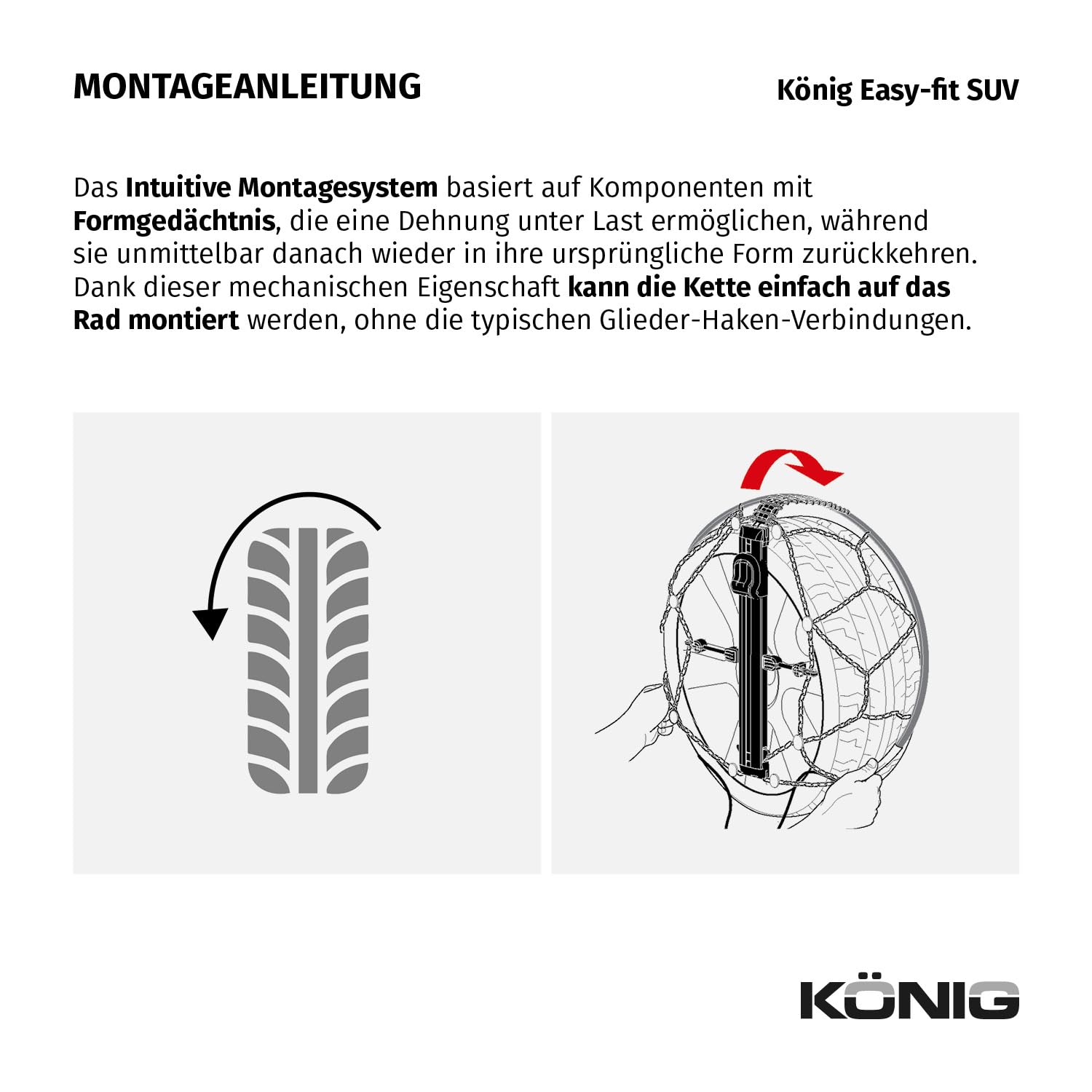 MONTAGEANLEITUNG

König Easy-fit SUV

Das Intuitive Montagesystem basiert auf Komponenten mit Formgedächtnis, die eine Dehnung unter Last ermöglichen, während sie unmittelbar danach wieder in ihre ursprüngliche Form zurückkehren. Dank dieser mechanischen Eigenschaft kann die Kette einfach auf das Rad montiert werden, ohne die typischen Glieder-Haken-Verbindungen.

KÖNIG